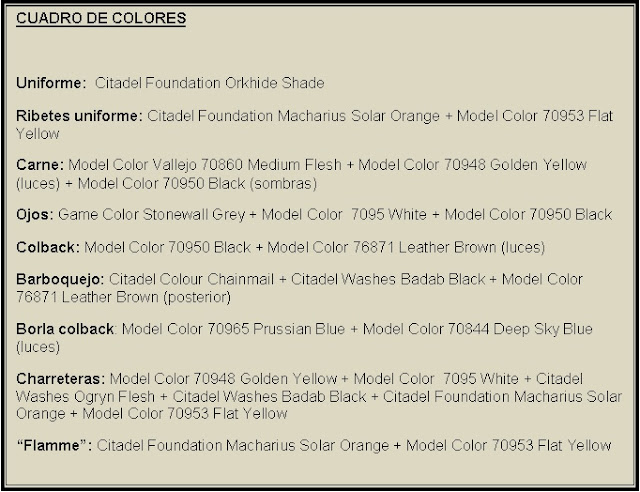 CUADRO DE COLORES

Uniforme: Citadel Foundation Orkhide Shade

Ribetes uniforme: Citadel Foundation Macharius Solar Orange + Model Color 70953 Flat Yellow

Carne: Model Color Vallejo 70860 Medium Flesh + Model Color 70948 Golden Yellow (luces) + Model Color 70950 Black (sombras)

Ojos: Game Color Stonewall Grey + Model Color 7095 White + Model Color 70950 Black

Colback: Model Color 70950 Black + Model Color 76871 Leather Brown (luces)

Barboquejo: Citadel Colour Chainmail + Citadel Washes Badab Black + Model Color 76871 Leather Brown (posterior)

Borla colback: Model Color 70965 Prussian Blue + Model Color 70844 Deep Sky Blue (luces)

Charreteras: Model Color 70948 Golden Yellow + Model Color 7095 White + Citadel Washes Ogryn Flesh + Citadel Washes Badab Black + Citadel Foundation Macharius Solar Orange + Model Color 70953 Flat Yellow

“Flamme”: Citadel Foundation Macharius Solar Orange + Model Color 70953 Flat Yellow